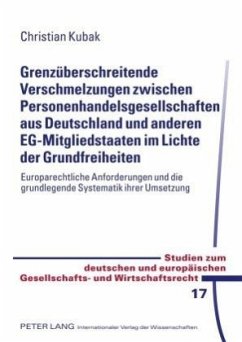 Christian Kubak

Grenzüberschreitende Verschmelzungen zwischen Personenhandelsgesellschaften aus Deutschland und anderen EG-Mitgliedstaaten im Lichte der Grundfreiheiten

Europarechtliche Anforderungen und die grundlegende Systematik ihrer Umsetzung

Studien zum deutschen und europäischen Gesellschafts- und Wirtschaftsrecht

17

PETER LANG Internationaler Verlag der Wissenschaften